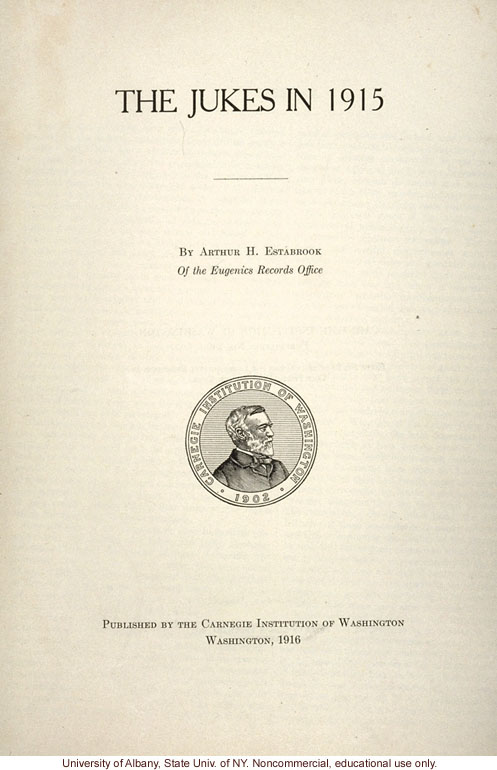 THE JUKES IN 1915

By Arthur H. Estabrook
Of the Eugenics Records Office

CARNEGIE INSTITUTION OF WASHINGTON
1902

Published by the Carnegie Institution of Washington
Washington, 1916

University of Albany, State Univ. of NY. Noncommercial, educational use only.